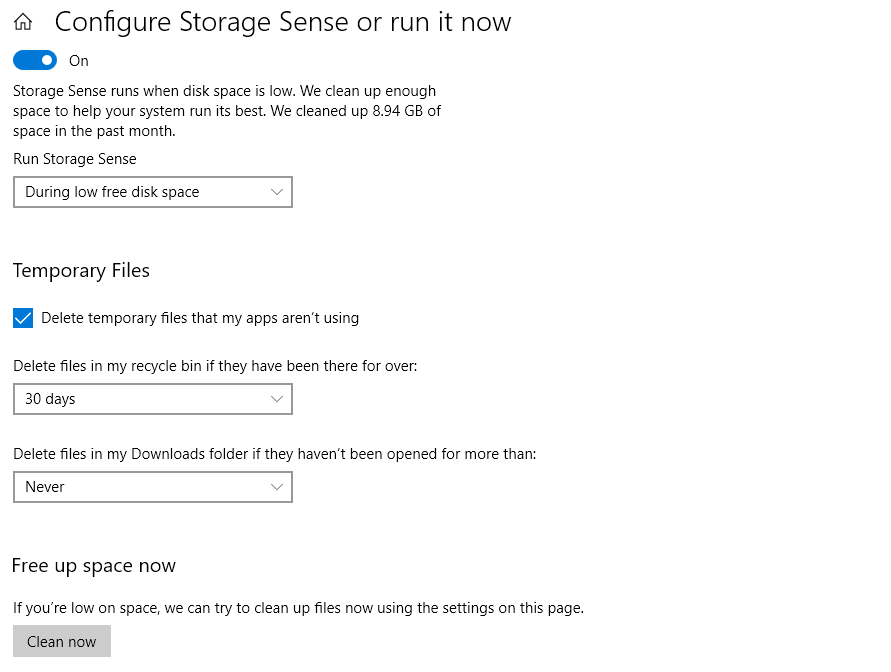 Configure Storage Sense or run it now

On

Storage Sense runs when disk space is low. We clean up enough space to help your system run its best. We cleaned up 8.94 GB of space in the past month.

Run Storage Sense

During low free disk space

Temporary Files

Delete temporary files that my apps aren't using

Delete files in my recycle bin if they have been there for over:

30 days

Delete files in my Downloads folder if they haven't been opened for more than:

Never

Free up space now

If you're low on space, we can try to clean up files now using the settings on this page.

Clean now